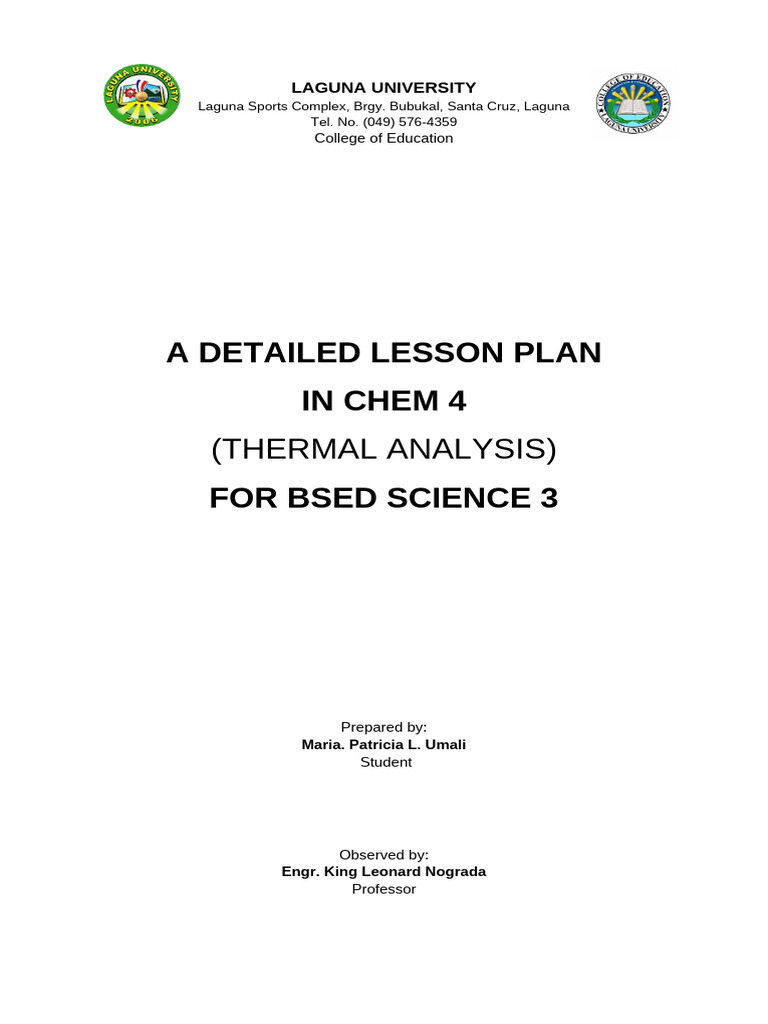 LAGUNA UNIVERSITY
2006

LAGUNA UNIVERSITY
Laguna Sports Complex, Brgy. Bubukal, Santa Cruz, Laguna
Tel. No. (049) 576-4359
College of Education

COLLEGE OF EDUCATION
LAGUNA UNIVERSITY

A DETAILED LESSON PLAN
IN CHEM 4
(THERMAL ANALYSIS)
FOR BSED SCIENCE 3

Prepared by:
Maria. Patricia L. Umali
Student

Observed by:
Engr. King Leonard Nograda
Professor